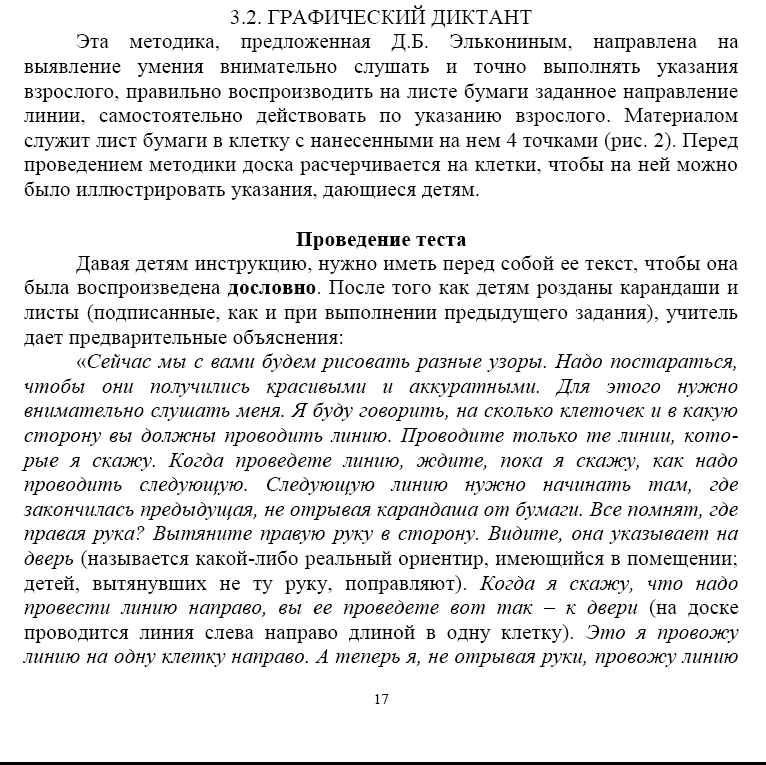 3.2. ГРАФИЧЕСКИЙ ДИКТАНТ

Эта методика, предложенная Д.Б. Элькониным, направлена на выявление умения внимательно слушать и точно выполнять указания взрослого, правильно воспроизводить на листе бумаги заданное направление линии, самостоятельно действовать по указанию взрослого. Материалом служит лист бумаги в клетку с нанесенными на нем 4 точками (рис. 2). Перед проведением методики доска расчерчивается на клетки, чтобы на ней можно было иллюстрировать указания, дающиеся детям.

Проведение теста

Давая детям инструкцию, нужно иметь перед собой ее текст, чтобы она была воспроизведена дословно. После того как детям розданы карандаши и листы (подписанные, как и при выполнении предыдущего задания), учитель дает предварительные объяснения:

«Сейчас мы с вами будем рисовать разные узоры. Надо постараться, чтобы они получились красивыми и аккуратными. Для этого нужно внимательно слушать меня. Я буду говорить, на сколько клеточек и в какую сторону вы должны проводить линию. Проводите только те линии, которые я скажу. Когда проведете линию, ждите, пока я скажу, как надо проводить следующую. Следующую линию нужно начинать там, где закончилась предыдущая, не отрывая карандаша от бумаги. Все помнят, где правая рука? Вытяните правую руку в сторону. Видите, она указывает на дверь (называется какой-либо реальный ориентир, имеющийся в помещении; детей, вытянувших не ту руку, поправляют). Когда я скажу, что надо провести линию направо, вы ее проведете вот так – к двери (на доске проводится линия слева направо длиной в одну клетку). Это я провожу линию на одну клетку направо. А теперь я, не отрывая руки, провожу линию

17